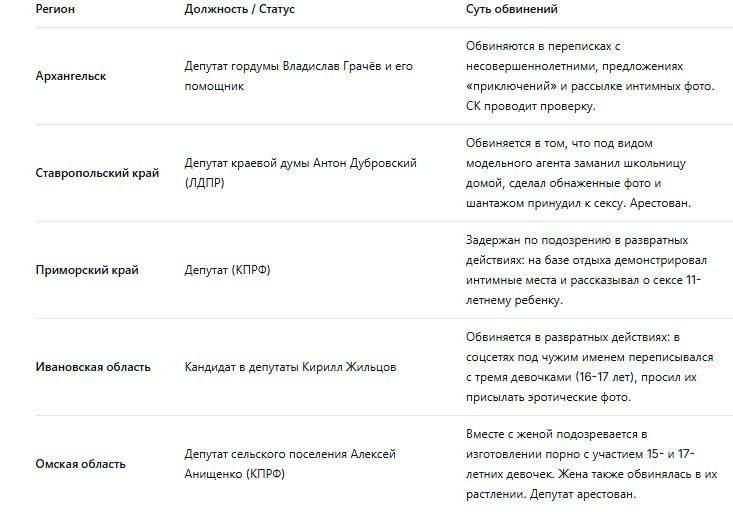 | Регион | Должность / Статус | Суть обвинений |
|---|---|---|
| Архангельск | Депутат гордумы Владислав Грачёв и его помощник | Обвиняются в переписках с несовершеннолетними, предложениях «приключений» и рассылке интимных фото. СК проводит проверку. |
| Ставропольский край | Депутат краевой думы Антон Дубровский (ЛДПР) | Обвиняется в том, что под видом модельного агента заманил школьницу домой, сделал обнаженные фото и шантажом принудил к сексу. Арестован. |
| Приморский край | Депутат (КПРФ) | Задержан по подозрению в развратных действиях: на базе отдыха демонстрировал интимные места и рассказывал о сексе 11-летнему ребенку. |
| Ивановская область | Кандидат в депутаты Кирилл Жильцов | Обвиняется в развратных действиях: в соцсетях под чужим именем переписывался с тремя девочками (16-17 лет), просил их присылать эротические фото. |
| Омская область | Депутат сельского поселения Алексей Анищенко (КПРФ) | Вместе с женой подозревается в изготовлении порно с участием 15- и 17-летних девочек. Жена также обвинялась в их растлении. Депутат арестован. |